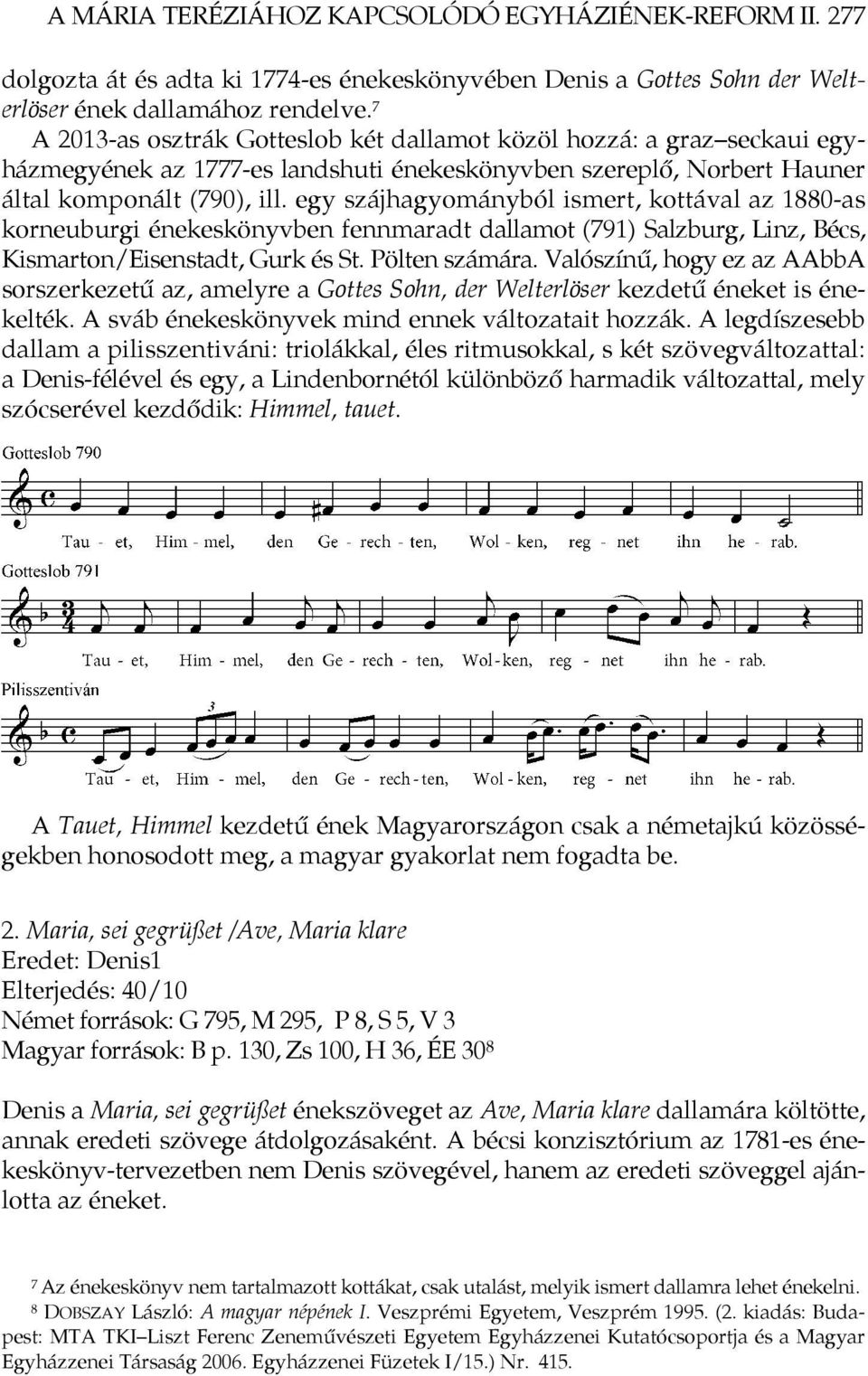 A MÁRIA TERÉZIÁHOZ KAPCSOLÓDÓ EGYHÁZIÉNEK-REFORM II. 277

dolgozta át és adta ki 1774-es énekeskönyvében Denis a Gottes Sohn der Welterlöser ének dallamához rendelve.$^7$

A 2013-as osztrák Gotteslob két dallamot közöl hozzá: a graz–seckaui egyházmegyének az 1777-es landshuti énekeskönyvben szereplő, Norbert Hauner által komponált (790), ill. egy szájhagyományból ismert, kottával az 1880-as korneuburgi énekeskönyvben fennmaradt dallamot (791) Salzburg, Linz, Bécs, Kismarton/Eisenstadt, Gurk és St. Pölten számára. Valószínű, hogy ez az AAbbA sorszerkezetű az, amelyre a Gottes Sohn, der Welterlöser kezdetű éneket is énekelték. A sváb énekeskönyvek mind ennek változatait hozzák. A legdíszesebb dallam a pilisszentiváni: triolákkal, éles ritmusokkal, s két szövegváltozattal: a Denis-félével és egy, a Lindenbornétól különböző harmadik változattal, mely szócserével kezdődik: Himmel, tauet.

Gotteslob 790

Tau - et, Him - mel, den Ge - rech - ten, Wol - ken, reg - net ihn he - rab.

Gotteslob 791

Tau - et, Him - mel, den Ge - rech - ten, Wol - ken, reg - net ihn he - rab.

Pilisszentiván

3

Tau - et, Him - mel, den Ge - rech - ten, Wol - ken, reg - net ihn he - rab.

A Tauet, Himmel kezdetű ének Magyarországon csak a németajkú közösségekben honosodott meg, a magyar gyakorlat nem fogadta be.

2. Maria, sei gegrüßet /Ave, Maria klare
Eredet: Denis1
Elterjedés: 40/10
Német források: G 795, M 295, P 8, S 5, V 3
Magyar források: B p. 130, Zs 100, H 36, ÉE 30$^8$

Denis a Maria, sei gegrüßet énekszöveget az Ave, Maria klare dallamára költötte, annak eredeti szövege átdolgozásaként. A bécsi konzisztórium az 1781-es énekeskönyv-tervezetben nem Denis szövegével, hanem az eredeti szöveggel ajánlotta az éneket.

$^7$ Az énekeskönyv nem tartalmazott kottákat, csak utalást, melyik ismert dallamra lehet énekelni.
$^8$ DOBSZAY László: A magyar népének I. Veszprémi Egyetem, Veszprém 1995. (2. kiadás: Budapest: MTA TKI–Liszt Ferenc Zeneművészeti Egyetem Egyházzenei Kutatócsoportja és a Magyar Egyházzenei Társaság 2006. Egyházzenei Füzetek I/15.) Nr. 415.